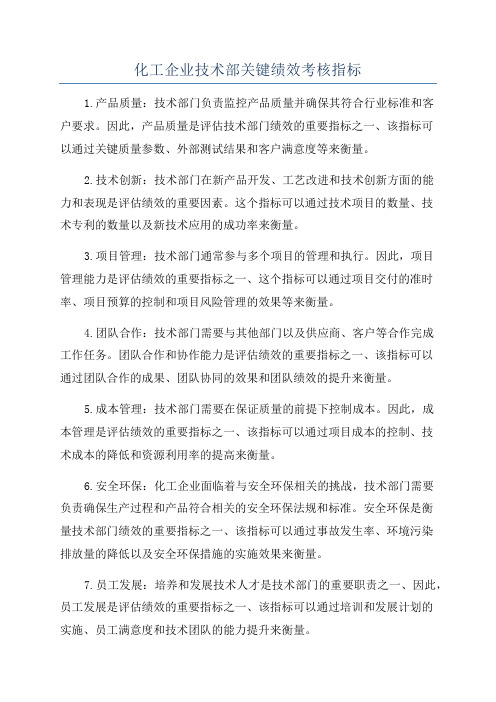 化工企业技术部关键绩效考核指标

1.产品质量：技术部门负责监控产品质量并确保其符合行业标准和客户要求。因此，产品质量是评估技术部门绩效的重要指标之一、该指标可以通过关键质量参数、外部测试结果和客户满意度等来衡量。

2.技术创新：技术部门在新产品开发、工艺改进和技术创新方面的能力和表现是评估绩效的重要因素。这个指标可以通过技术项目的数量、技术专利的数量以及新技术应用的成功率来衡量。

3.项目管理：技术部门通常参与多个项目的管理和执行。因此，项目管理能力是评估绩效的重要指标之一、这个指标可以通过项目交付的准时率、项目预算的控制和项目风险管理的效果等来衡量。

4.团队合作：技术部门需要与其他部门以及供应商、客户等合作完成工作任务。团队合作和协作能力是评估绩效的重要指标之一、该指标可以通过团队合作的成果、团队协同的效果和团队绩效的提升来衡量。

5.成本管理：技术部门需要在保证质量的前提下控制成本。因此，成本管理是评估绩效的重要指标之一、该指标可以通过项目成本的控制、技术成本的降低和资源利用率的提高来衡量。

6.安全环保：化工企业面临着与安全环保相关的挑战，技术部门需要负责确保生产过程和产品符合相关的安全环保法规和标准。安全环保是衡量技术部门绩效的重要指标之一、该指标可以通过事故发生率、环境污染排放量的降低以及安全环保措施的实施效果来衡量。

7.员工发展：培养和发展技术人才是技术部门的重要职责之一、因此，员工发展是评估绩效的重要指标之一、该指标可以通过培训和发展计划的实施、员工满意度和技术团队的能力提升来衡量。